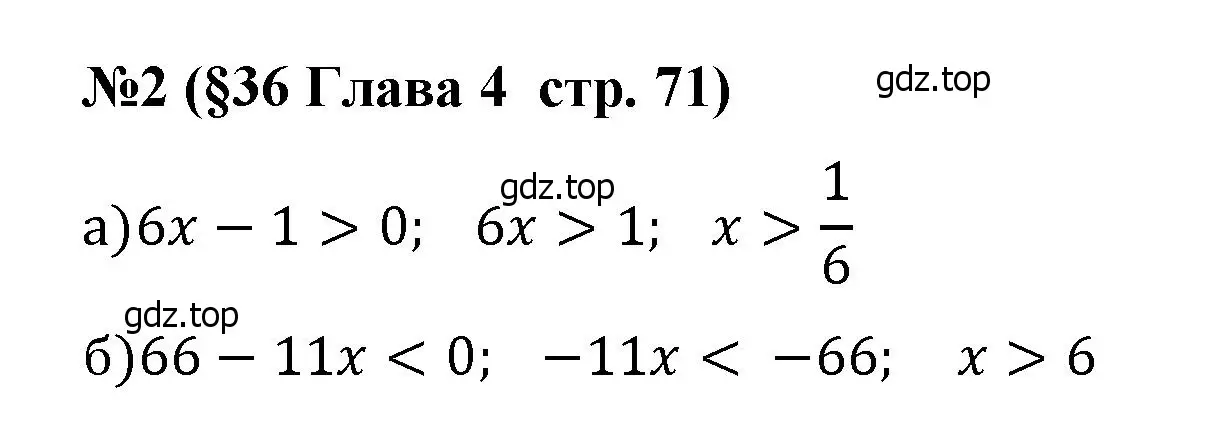 №2 (§36 Глава 4 стр. 71)

gdz.top

gdz.top

а) $6x - 1 > 0$; $6x > 1$; $x > \frac{1}{6}$

gdz.top

б) $66 - 11x < 0$; $-11x < -66$; $x > 6$